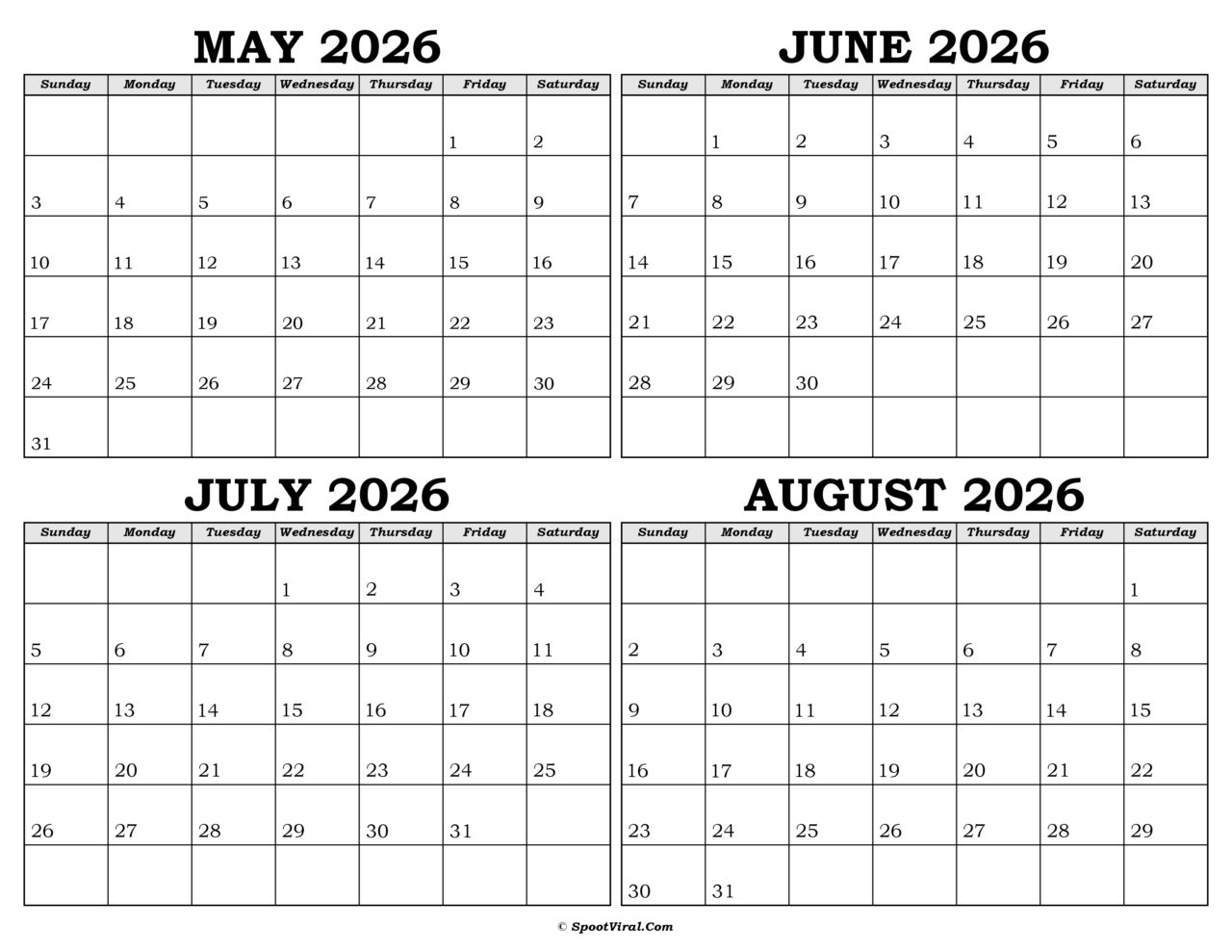 MAY 2026

| Sunday | Monday | Tuesday | Wednesday | Thursday | Friday | Saturday |
|---|---|---|---|---|---|---|
| | | | | | 1 | 2 |
| 3 | 4 | 5 | 6 | 7 | 8 | 9 |
| 10 | 11 | 12 | 13 | 14 | 15 | 16 |
| 17 | 18 | 19 | 20 | 21 | 22 | 23 |
| 24 | 25 | 26 | 27 | 28 | 29 | 30 |
| 31 | | | | | | |

JUNE 2026

| Sunday | Monday | Tuesday | Wednesday | Thursday | Friday | Saturday |
|---|---|---|---|---|---|---|
| | 1 | 2 | 3 | 4 | 5 | 6 |
| 7 | 8 | 9 | 10 | 11 | 12 | 13 |
| 14 | 15 | 16 | 17 | 18 | 19 | 20 |
| 21 | 22 | 23 | 24 | 25 | 26 | 27 |
| 28 | 29 | 30 | | | | |
| | | | | | | |

JULY 2026

| Sunday | Monday | Tuesday | Wednesday | Thursday | Friday | Saturday |
|---|---|---|---|---|---|---|
| | | | 1 | 2 | 3 | 4 |
| 5 | 6 | 7 | 8 | 9 | 10 | 11 |
| 12 | 13 | 14 | 15 | 16 | 17 | 18 |
| 19 | 20 | 21 | 22 | 23 | 24 | 25 |
| 26 | 27 | 28 | 29 | 30 | 31 | |
| | | | | | | |

AUGUST 2026

| Sunday | Monday | Tuesday | Wednesday | Thursday | Friday | Saturday |
|---|---|---|---|---|---|---|
| | | | | | | 1 |
| 2 | 3 | 4 | 5 | 6 | 7 | 8 |
| 9 | 10 | 11 | 12 | 13 | 14 | 15 |
| 16 | 17 | 18 | 19 | 20 | 21 | 22 |
| 23 | 24 | 25 | 26 | 27 | 28 | 29 |
| 30 | 31 | | | | | |

© SpootViral.Com